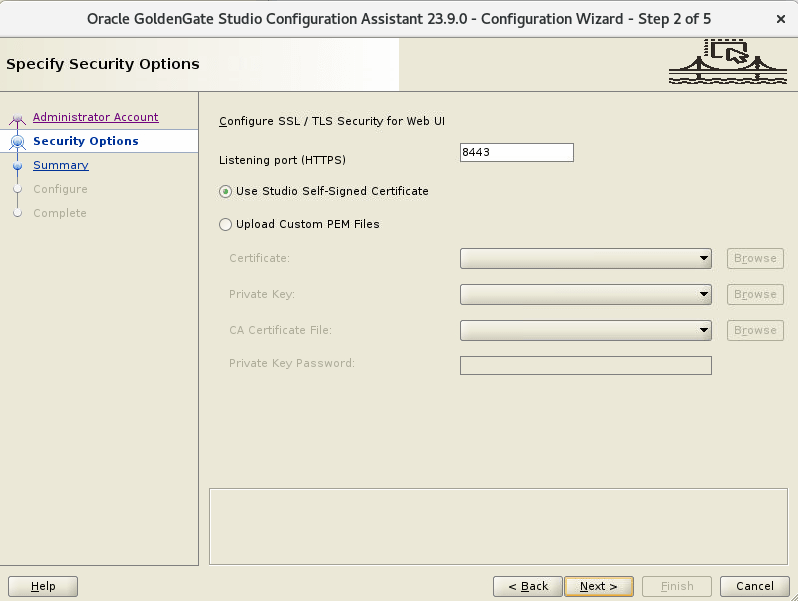 Oracle GoldenGate Studio Configuration Assistant 23.9.0 - Configuration Wizard - Step 2 of 5 ×

Specify Security Options

Administrator Account
Security Options
Summary
Configure
Complete

Configure SSL / TLS Security for Web UI

Listening port (HTTPS) 8443

Use Studio Self-Signed Certificate

Upload Custom PEM Files

Certificate: Browse

Private Key: Browse

CA Certificate File: Browse

Private Key Password:

Help

< Back Next > Finish Cancel